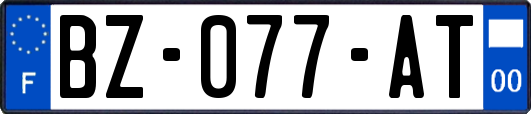 F

BZ-077-AT

00